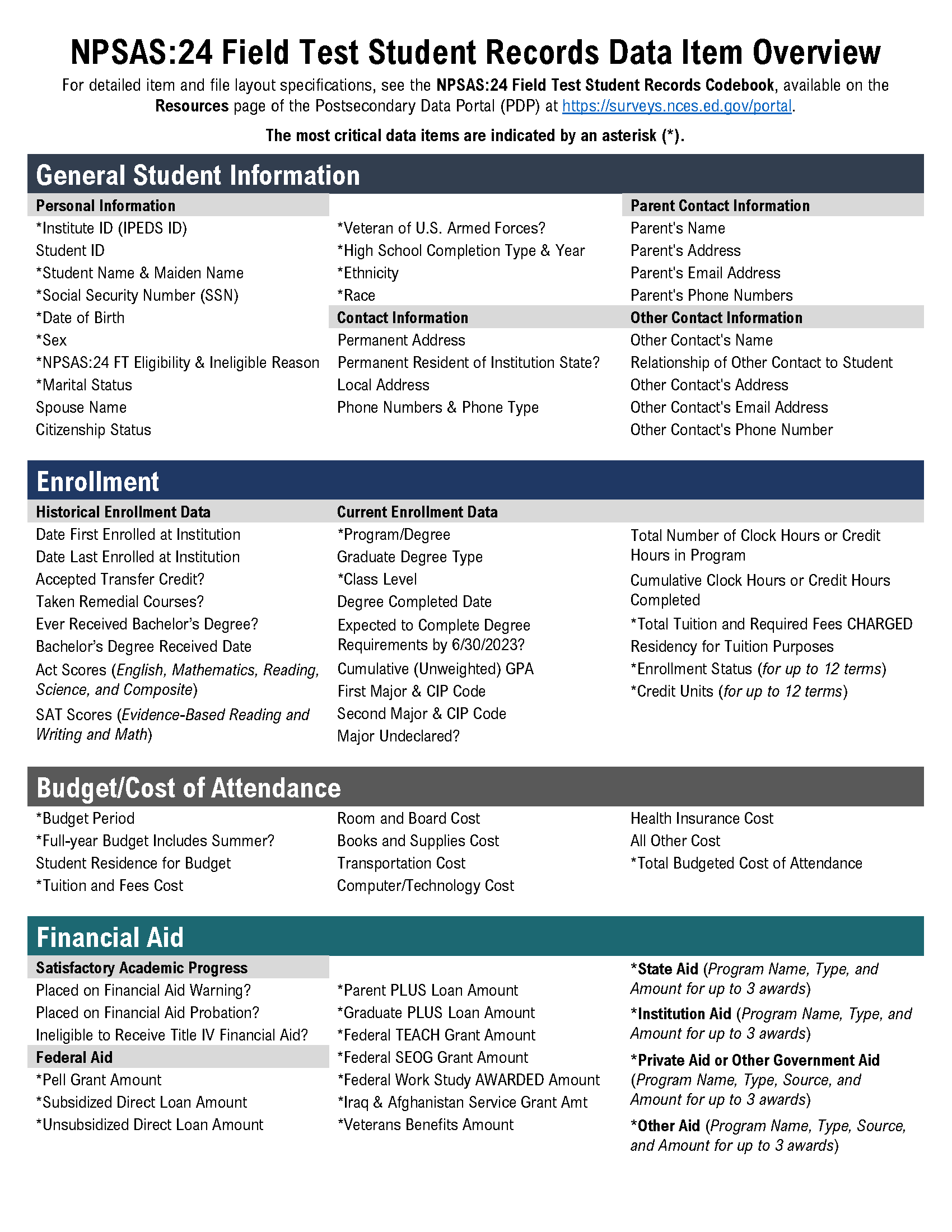 NPSAS:24 Field Test Student Records Data Item Overview

For detailed item and file layout specifications, see the NPSAS:24 Field Test Student Records Codebook, available on the Resources page of the Postsecondary Data Portal (PDP) at https://surveys.nces.ed.gov/portal.

The most critical data items are indicated by an asterisk (*).

General Student Information

Personal Information
*Institute ID (IPEDS ID)
Student ID
*Student Name & Maiden Name
*Social Security Number (SSN)
*Date of Birth
*Sex
*NPSAS:24 FT Eligibility & Ineligible Reason
*Marital Status
Spouse Name
Citizenship Status

*Veteran of U.S. Armed Forces?
*High School Completion Type & Year
*Ethnicity
*Race

Contact Information
Permanent Address
Permanent Resident of Institution State?
Local Address
Phone Numbers & Phone Type

Parent Contact Information
Parent's Name
Parent's Address
Parent's Email Address
Parent's Phone Numbers

Other Contact Information
Other Contact's Name
Relationship of Other Contact to Student
Other Contact's Address
Other Contact's Email Address
Other Contact's Phone Number

Enrollment

Historical Enrollment Data
Date First Enrolled at Institution
Date Last Enrolled at Institution
Accepted Transfer Credit?
Taken Remedial Courses?
Ever Received Bachelor's Degree?
Bachelor's Degree Received Date
Act Scores (English, Mathematics, Reading, Science, and Composite)
SAT Scores (Evidence-Based Reading and Writing and Math)

Current Enrollment Data
*Program/Degree
Graduate Degree Type
*Class Level
Degree Completed Date
Expected to Complete Degree Requirements by 6/30/2023?
Cumulative (Unweighted) GPA
First Major & CIP Code
Second Major & CIP Code
Major Undeclared?

Total Number of Clock Hours or Credit Hours in Program
Cumulative Clock Hours or Credit Hours Completed
*Total Tuition and Required Fees CHARGED
Residency for Tuition Purposes
*Enrollment Status (for up to 12 terms)
*Credit Units (for up to 12 terms)

Budget/Cost of Attendance

*Budget Period
*Full-year Budget Includes Summer?
Student Residence for Budget
*Tuition and Fees Cost

Room and Board Cost
Books and Supplies Cost
Transportation Cost
Computer/Technology Cost

Health Insurance Cost
All Other Cost
*Total Budgeted Cost of Attendance

Financial Aid

Satisfactory Academic Progress
Placed on Financial Aid Warning?
Placed on Financial Aid Probation?
Ineligible to Receive Title IV Financial Aid?

Federal Aid
*Pell Grant Amount
*Subsidized Direct Loan Amount
*Unsubsidized Direct Loan Amount

*Parent PLUS Loan Amount
*Graduate PLUS Loan Amount
*Federal TEACH Grant Amount
*Federal SEOG Grant Amount
*Federal Work Study AWARDED Amount
*Iraq & Afghanistan Service Grant Amt
*Veterans Benefits Amount

*State Aid (Program Name, Type, and Amount for up to 3 awards)
*Institution Aid (Program Name, Type, and Amount for up to 3 awards)
*Private Aid or Other Government Aid (Program Name, Type, Source, and Amount for up to 3 awards)
*Other Aid (Program Name, Type, Source, and Amount for up to 3 awards)